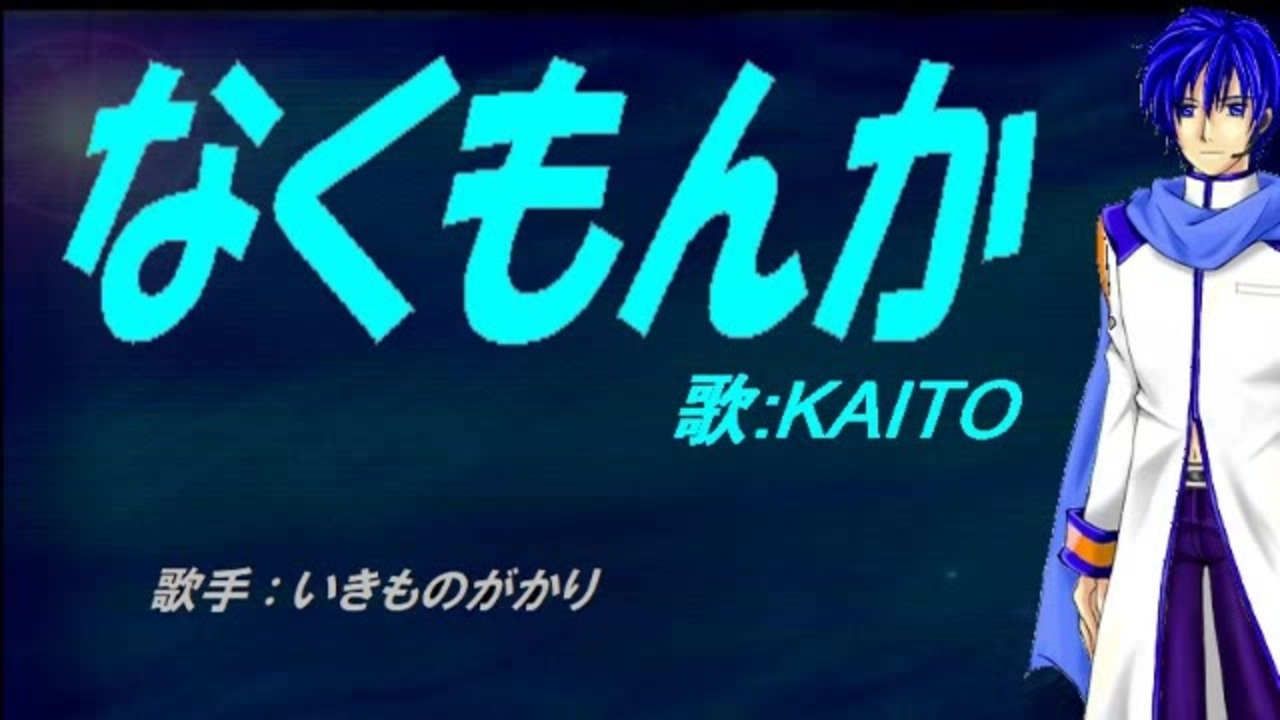 なくもんか

歌:KAITO

歌手：いきものがかり